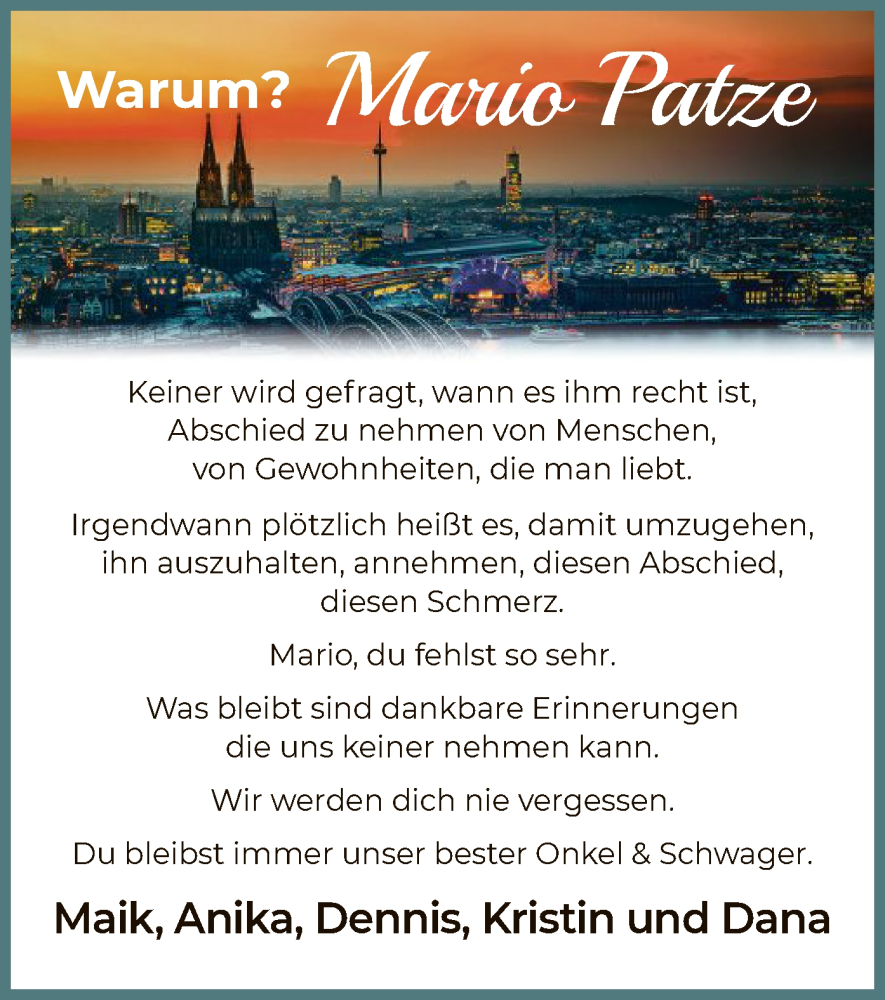 Warum? Mario Patze

Keiner wird gefragt, wann es ihm recht ist, Abschied zu nehmen von Menschen, von Gewohnheiten, die man liebt.

Irgendwann plötzlich heißt es, damit umzugehen, ihn auszuhalten, annehmen, diesen Abschied, diesen Schmerz.

Mario, du fehlst so sehr.

Was bleibt sind dankbare Erinnerungen die uns keiner nehmen kann.

Wir werden dich nie vergessen.

Du bleibst immer unser bester Onkel & Schwager.

Maik, Anika, Dennis, Kristin und Dana